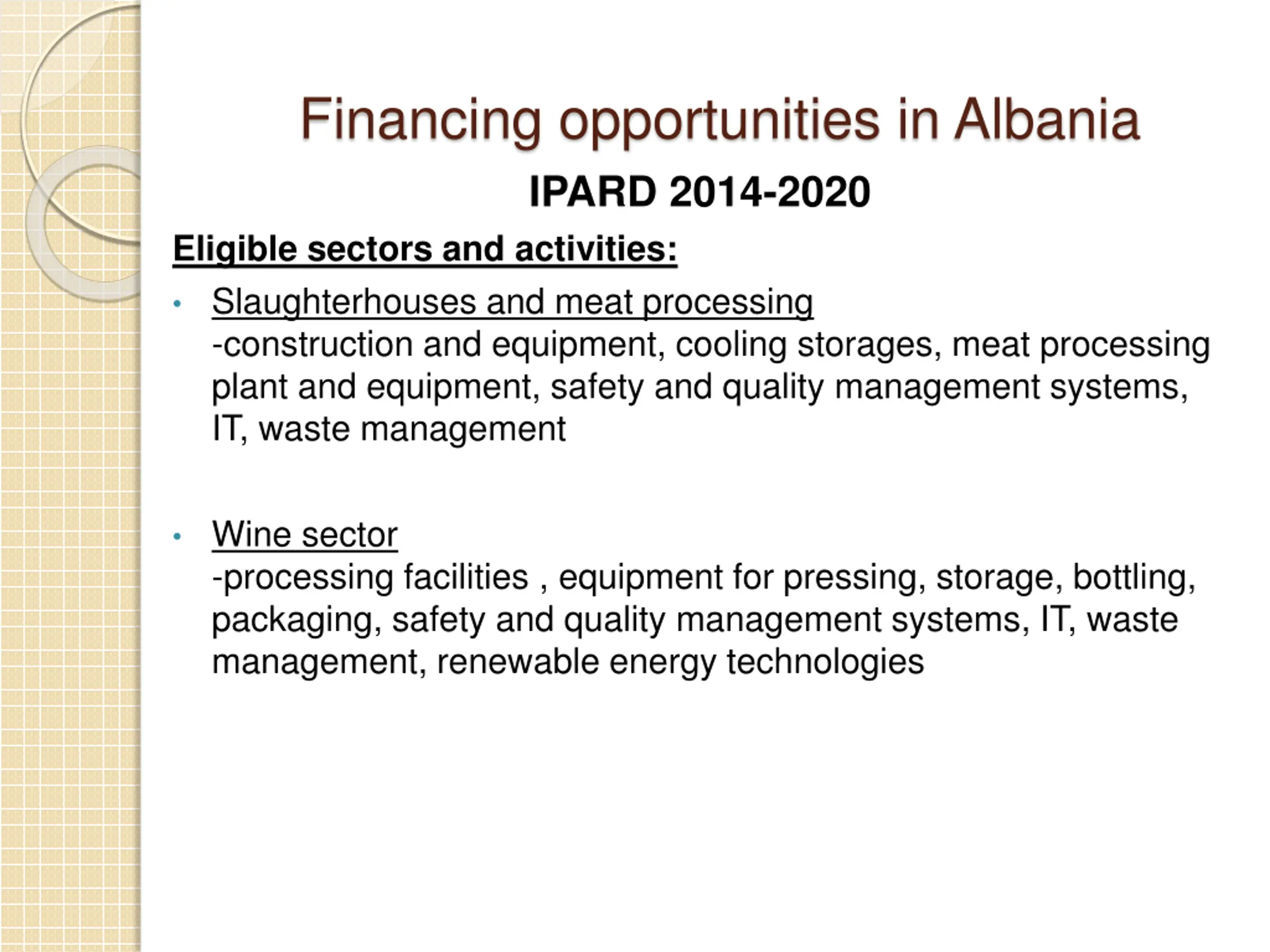 Financing opportunities in Albania

IPARD 2014-2020

Eligible sectors and activities:

• Slaughterhouses and meat processing
-construction and equipment, cooling storages, meat processing plant and equipment, safety and quality management systems, IT, waste management

• Wine sector
-processing facilities , equipment for pressing, storage, bottling, packaging, safety and quality management systems, IT, waste management, renewable energy technologies